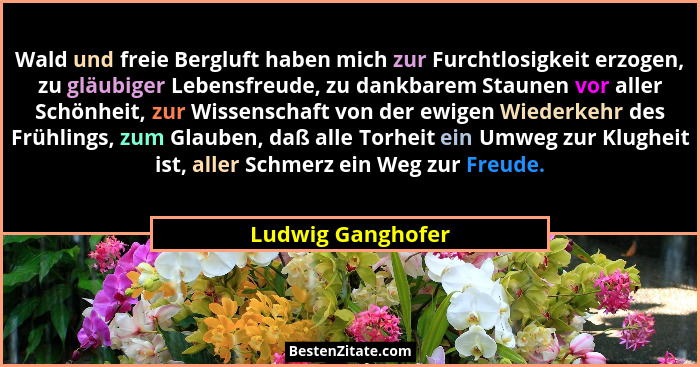 Wald und freie Bergluft haben mich zur Furchtlosigkeit erzogen, zu gläubiger Lebensfreude, zu dankbarem Staunen vor aller Schönheit, zur Wissenschaft von der ewigen Wiederkehr des Frühlings, zum Glauben, daß alle Torheit ein Umweg zur Klugheit ist, aller Schmerz ein Weg zur Freude.

Ludwig Ganghofer

BestenZitate.com